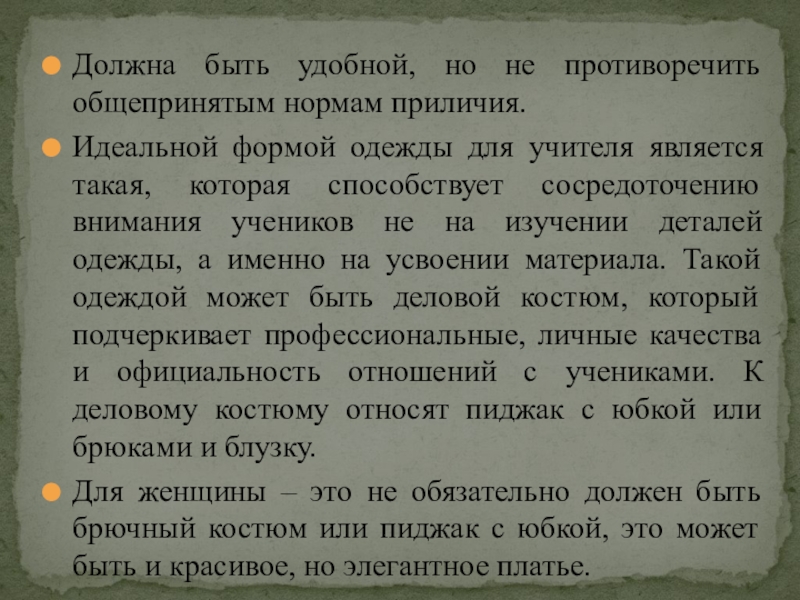 • Должна быть удобной, но не противоречить общепринятым нормам приличия.

• Идеальной формой одежды для учителя является такая, которая способствует сосредоточению внимания учеников не на изучении деталей одежды, а именно на усвоении материала. Такой одеждой может быть деловой костюм, который подчеркивает профессиональные, личные качества и официальность отношений с учениками. К деловому костюму относят пиджак с юбкой или брюками и блузку.

• Для женщины – это не обязательно должен быть брючный костюм или пиджак с юбкой, это может быть и красивое, но элегантное платье.